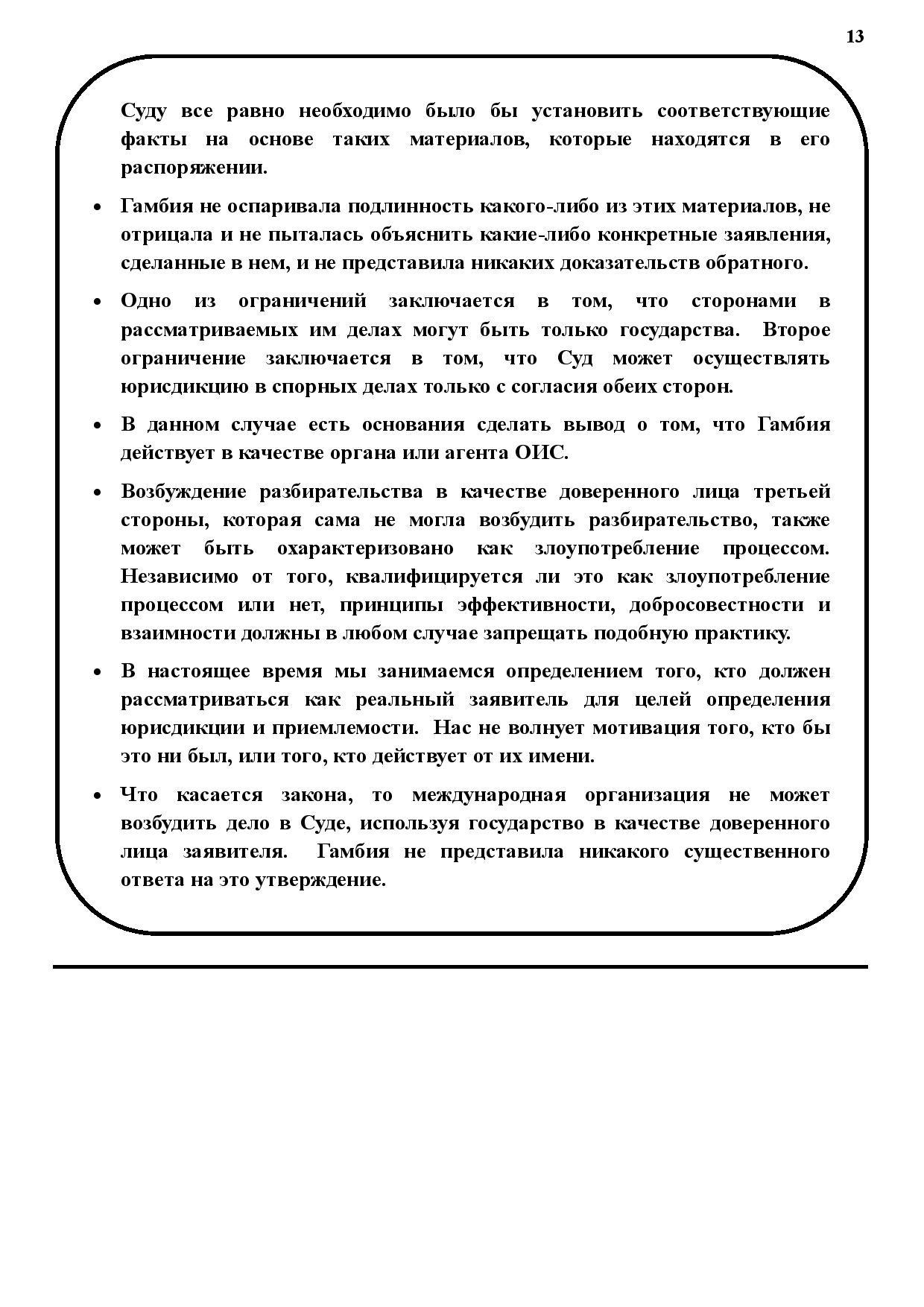 13

Суду все равно необходимо было бы установить соответствующие факты на основе таких материалов, которые находятся в его распоряжении.

• Гамбия не оспаривала подлинность какого-либо из этих материалов, не отрицала и не пыталась объяснить какие-либо конкретные заявления, сделанные в нем, и не представила никаких доказательств обратного.

• Одно из ограничений заключается в том, что сторонами в рассматриваемых им делах могут быть только государства. Второе ограничение заключается в том, что Суд может осуществлять юрисдикцию в спорных делах только с согласия обеих сторон.

• В данном случае есть основания сделать вывод о том, что Гамбия действует в качестве органа или агента ОИС.

• Возбуждение разбирательства в качестве доверенного лица третьей стороны, которая сама не могла возбудить разбирательство, также может быть охарактеризовано как злоупотребление процессом. Независимо от того, квалифицируется ли это как злоупотребление процессом или нет, принципы эффективности, добросовестности и взаимности должны в любом случае запрещать подобную практику.

• В настоящее время мы занимаемся определением того, кто должен рассматриваться как реальный заявитель для целей определения юрисдикции и приемлемости. Нас не волнует мотивация того, кто бы это ни был, или того, кто действует от их имени.

• Что касается закона, то международная организация не может возбудить дело в Суде, используя государство в качестве доверенного лица заявителя. Гамбия не представила никакого существенного ответа на это утверждение.